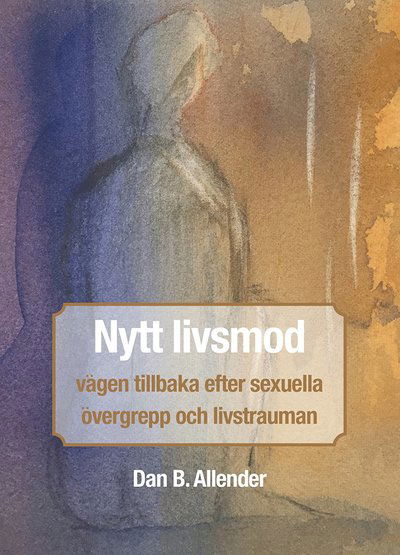 Nytt livsmod

vägen tillbaka efter sexuella övergrepp och livstrauman

Dan B. Allender